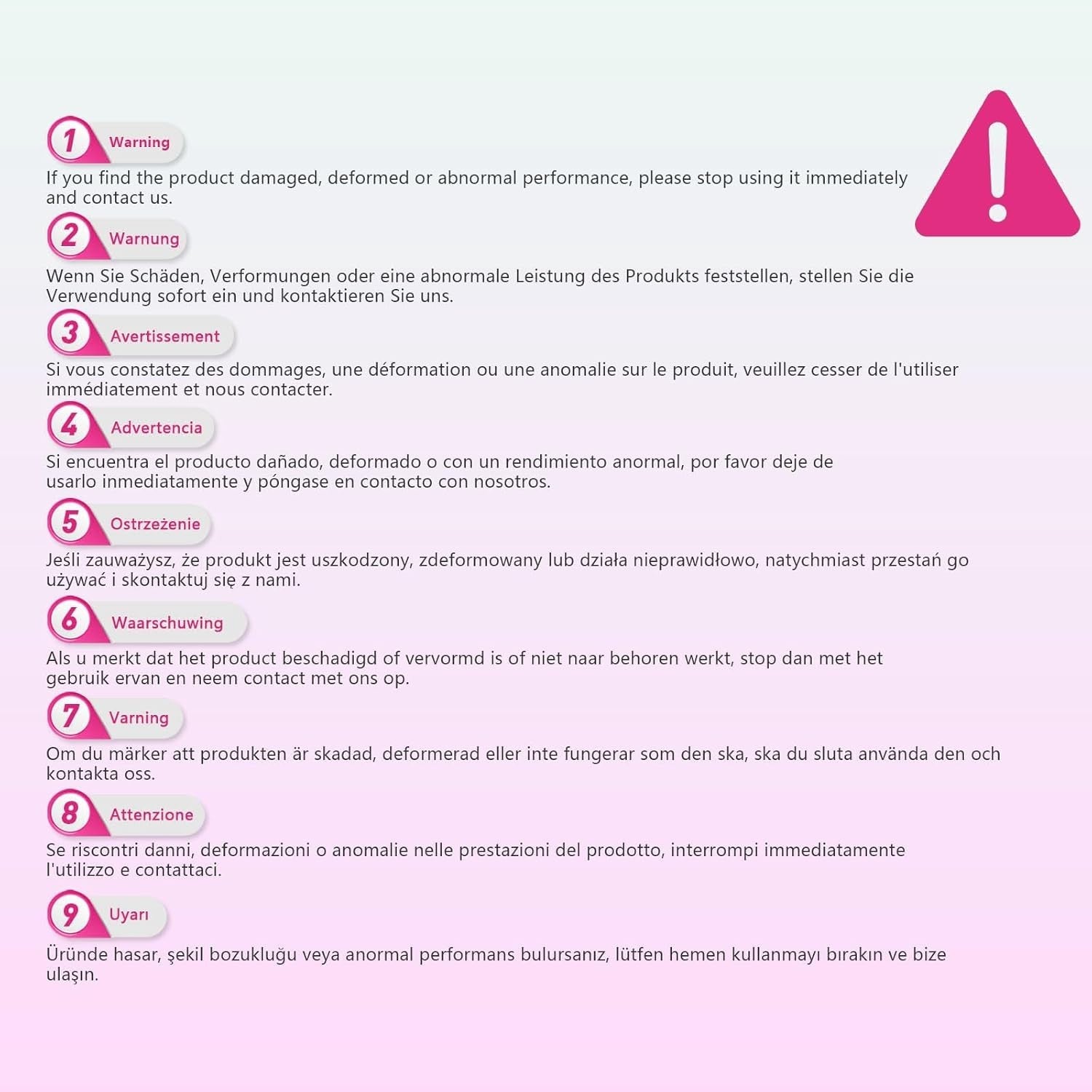 1 Warning

If you find the product damaged, deformed or abnormal performance, please stop using it immediately and contact us.

2 Warnung

Wenn Sie Schäden, Verformungen oder eine abnormale Leistung des Produkts feststellen, stellen Sie die Verwendung sofort ein und kontaktieren Sie uns.

3 Avertissement

Si vous constatez des dommages, une déformation ou une anomalie sur le produit, veuillez cesser de l'utiliser immédiatement et nous contacter.

4 Advertencia

Si encuentra el producto dañado, deformado o con un rendimiento anormal, por favor deje de usarlo inmediatamente y póngase en contacto con nosotros.

5 Ostrzeżenie

Jeśli zauważysz, że produkt jest uszkodzony, zdeformowany lub działa nieprawidłowo, natychmiast przestań go używać i skontaktuj się z nami.

6 Waarschuwing

Als u merkt dat het product beschadigd of vervormd is of niet naar behoren werkt, stop dan met het gebruik ervan en neem contact met ons op.

7 Varning

Om du märker att produkten är skadad, deformerad eller inte fungerar som den ska, ska du sluta använda den och kontakta oss.

8 Attenzione

Se riscontri danni, deformazioni o anomalie nelle prestazioni del prodotto, interrompi immediatamente l'utilizzo e contattaci.

9 Uyarı

Üründe hasar, şekil bozukluğu veya anormal performans bulursanız, lütfen hemen kullanmayı bırakın ve bize ulaşın.